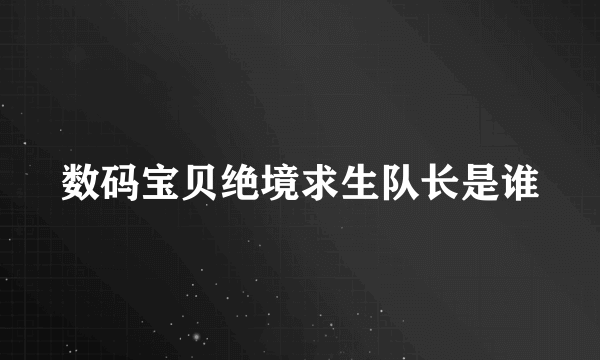 数码宝贝绝境求生队长是谁